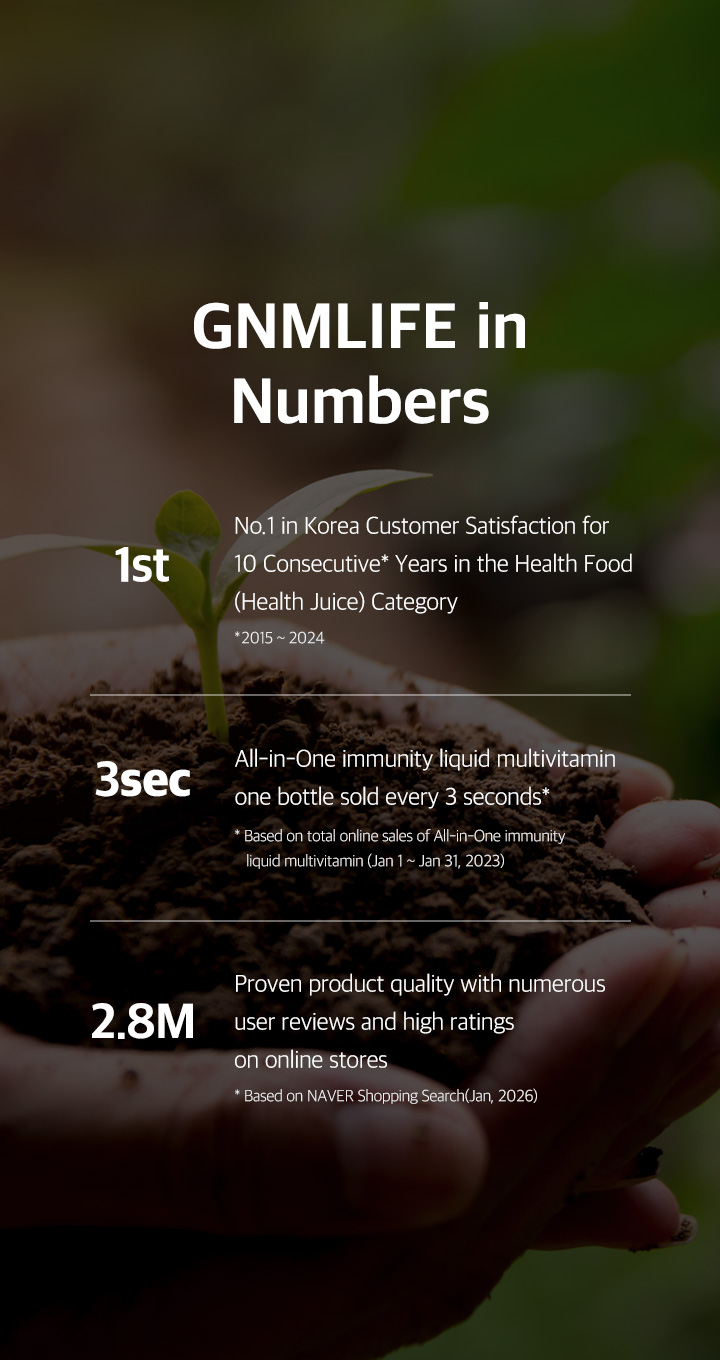 GNMLIFE in Numbers

1st

No.1 in Korea Customer Satisfaction for 10 Consecutive* Years in the Health Food (Health Juice) Category

*2015 ~ 2024

3sec

All-in-One immunity liquid multivitamin one bottle sold every 3 seconds*

* Based on total online sales of All-in-One immunity liquid multivitamin (Jan 1 ~ Jan 31, 2023)

2.8M

Proven product quality with numerous user reviews and high ratings on online stores

* Based on NAVER Shopping Search(Jan, 2026)